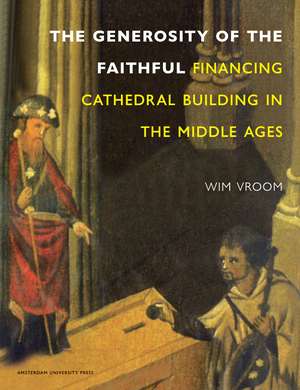 THE GENEROSITY OF THE FAITHFUL FINANCING CATHEDRAL BUILDING IN THE MIDDLE AGES

WIM VROOM

AMSTERDAM UNIVERSITY PRESS